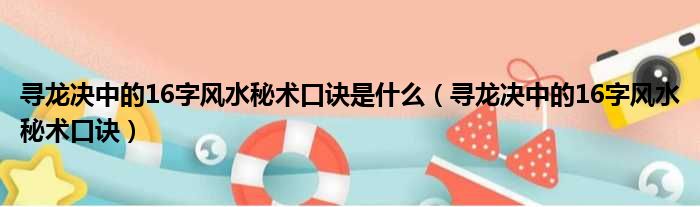 寻龙决中的16字风水秘术口诀是什么（寻龙决中的16字风水秘术口诀）